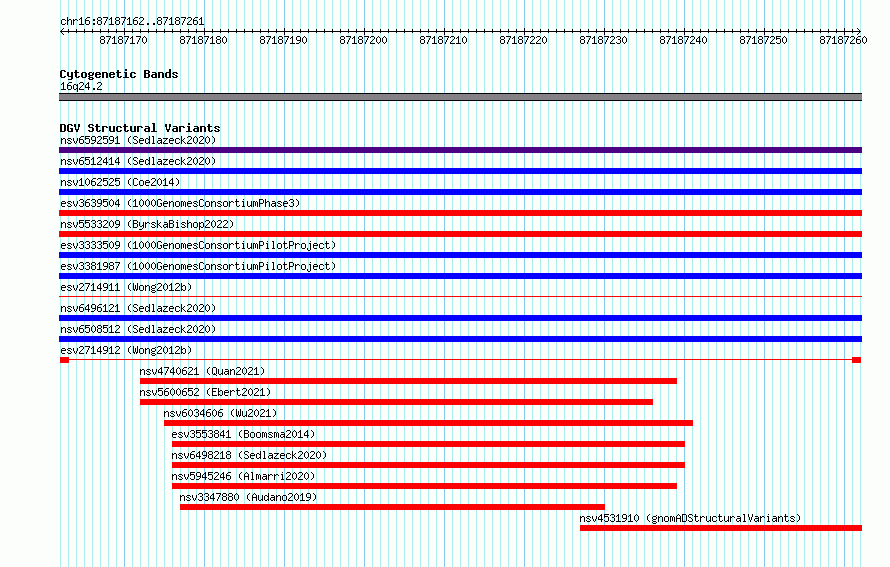 chr16:87187162..87187261

87187170 87187180 87187190 87187200 87187210 87187220 87187230 87187240 87187250 87187260

Cytogenetic Bands
16q24.2

DGV Structural Variants
nsv6592591 (Sedlazeck2020)
nsv6512414 (Sedlazeck2020)
nsv1062525 (Coe2014)
esv3639504 (1000GenomesConsortiumPhase3)
nsv5533209 (ByrskaBishop2022)
esv3333509 (1000GenomesConsortiumPilotProject)
esv3381987 (1000GenomesConsortiumPilotProject)
esv2714911 (Wong2012b)
nsv6496121 (Sedlazeck2020)
nsv6508512 (Sedlazeck2020)
esv2714912 (Wong2012b)
nsv4740621 (Quan2021)
nsv5600652 (Ebert2021)
nsv6034606 (Wu2021)
esv3553841 (Boomsma2014)
nsv6498218 (Sedlazeck2020)
nsv5945246 (Almarri2020)
nsv3347880 (Audano2019)
nsv4531910 (gnomADStructuralVariants)